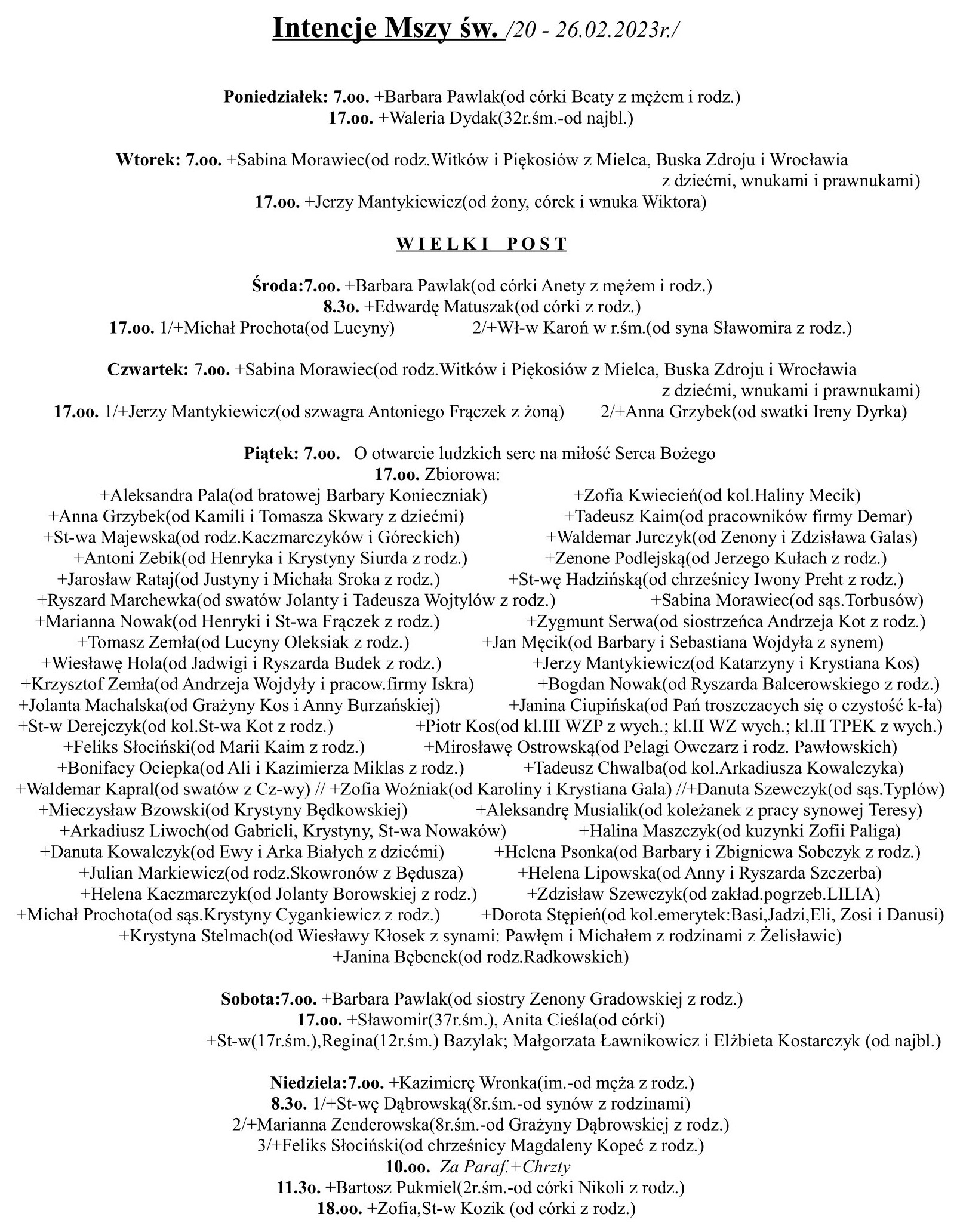 Intencje Mszy św. /20 - 26.02.2023r./

Poniedziałek: 7.oo. +Barbara Pawlak(od córki Beaty z mężem i rodz.)
17.oo. +Waleria Dydak(32r.śm.-od najbl.)

Wtorek: 7.oo. +Sabina Morawiec(od rodz.Witków i Piękosiów z Mielca, Buska Zdroju i Wrocławia z dziećmi, wnukami i prawnukami)
17.oo. +Jerzy Mantykiewicz(od żony, córek i wnuka Wiktora)

WIELKI POST

Środa:7.oo. +Barbara Pawlak(od córki Anety z mężem i rodz.)
8.3o. +Edwardę Matuszak(od córki z rodz.)
17.oo. 1/+Michał Prochota(od Lucyny) 2/+Wł-w Karoń w r.śm.(od syna Sławomira z rodz.)

Czwartek: 7.oo. +Sabina Morawiec(od rodz.Witków i Piękosiów z Mielca, Buska Zdroju i Wrocławia z dziećmi, wnukami i prawnukami)
17.oo. 1/+Jerzy Mantykiewicz(od szwagra Antoniego Frączek z żoną) 2/+Anna Grzybek(od swatki Ireny Dyrka)

Piątek: 7.oo. O otwarcie ludzkich serc na miłość Serca Bożego
17.oo. Zbiorowa:
+Aleksandra Pala(od bratowej Barbary Konieczniak) +Zofia Kwiecień(od kol.Haliny Mecik)
+Anna Grzybek(od Kamili i Tomasza Skwary z dziećmi) +Tadeusz Kaim(od pracowników firmy Demar)
+St-wa Majewska(od rodz.Kaczmarczyków i Góreckich) +Waldemar Jurczyk(od Zenony i Zdzisława Galas)
+Antoni Zebik(od Henryka i Krystyny Siurda z rodz.) +Zenone Podlejską(od Jerzego Kułach z rodz.)
+Jarosław Rataj(od Justyny i Michała Sroka z rodz.) +St-wę Hadzińską(od chrześnicy Iwony Preht z rodz.)
+Ryszard Marchewka(od swatów Jolanty i Tadeusza Wojtylów z rodz.) +Sabina Morawiec(od sąs.Torbusów)
+Marianna Nowak(od Henryki i St-wa Frączek z rodz.) +Zygmunt Serwa(od siostrzeńca Andrzeja Kot z rodz.)
+Tomasz Zemła(od Lucyny Oleksiak z rodz.) +Jan Męcik(od Barbary i Sebastiana Wojdyła z synem)
+Wiesławę Hola(od Jadwigi i Ryszarda Budek z rodz.) +Jerzy Mantykiewicz(od Katarzyny i Krystiana Kos)
+Krzysztof Zemła(od Andrzeja Wojdyły i pracow.firmy Iskra) +Bogdan Nowak(od Ryszarda Balcerowskiego z rodz.)
+Jolanta Machalska(od Grażyny Kos i Anny Burzańskiej) +Janina Ciupińska(od Pań troszczacych się o czystość k-ła)
+St-w Derejczyk(od kol.St-wa Kot z rodz.) +Piotr Kos(od kl.III WZP z wych.; kl.II WZ wych.; kl.II TPEK z wych.)
+Feliks Słociński(od Marii Kaim z rodz.) +Mirosławę Ostrowską(od Pelagi Owczarz i rodz. Pawłowskich)
+Bonifacy Ociepka(od Ali i Kazimierza Miklas z rodz.) +Tadeusz Chwalba(od kol.Arkadiusza Kowalczyka)
+Waldemar Kapral(od swatów z Cz-wy) // +Zofia Woźniak(od Karoliny i Krystiana Gala) //+Danuta Szewczyk(od sąs.Typlów)
+Mieczysław Bzowski(od Krystyny Będkowskiej) +Aleksandrę Musialik(od koleżanek z pracy synowej Teresy)
+Arkadiusz Liwoch(od Gabrieli, Krystyny, St-wa Nowaków) +Halina Maszczyk(od kuzynki Zofii Paliga)
+Danuta Kowalczyk(od Ewy i Arka Białych z dziećmi) +Helena Psonka(od Barbary i Zbigniewa Sobczyk z rodz.)
+Julian Markiewicz(od rodz.Skowronów z Będusza) +Helena Lipowska(od Anny i Ryszarda Szczerba)
+Helena Kaczmarczyk(od Jolanty Borowskiej z rodz.) +Zdzisław Szewczyk(od zakład.pogrzeb.LILIA)
+Michał Prochota(od sąs.Krystyny Cygankiewicz z rodz.) +Dorota Stępień(od kol.emerytek:Basi,Jadzi,Eli, Zosi i Danusi)
+Krystyna Stelmach(od Wiesławy Kłosek z synami: Pawłęm i Michałem z rodzinami z Żelisławic)
+Janina Bębenek(od rodz.Radkowskich)

Sobota:7.oo. +Barbara Pawlak(od siostry Zenony Gradowskiej z rodz.)
17.oo. +Sławomir(37r.śm.), Anita Cieśla(od córki)
+St-w(17r.śm.),Regina(12r.śm.) Bazylak; Małgorzata Ławnikowicz i Elżbieta Kostarczyk (od najbl.)

Niedziela:7.oo. +Kazimierę Wronka(im.-od męża z rodz.)
8.3o. 1/+St-wę Dąbrowską(8r.śm.-od synów z rodzinami)
2/+Marianna Zenderowska(8r.śm.-od Grażyny Dąbrowskiej z rodz.)
3/+Feliks Słociński(od chrześnicy Magdaleny Kopeć z rodz.)
10.oo. Za Paraf.+Chrzty
11.3o. +Bartosz Pukmiel(2r.śm.-od córki Nikoli z rodz.)
18.oo. +Zofia,St-w Kozik (od córki z rodz.)